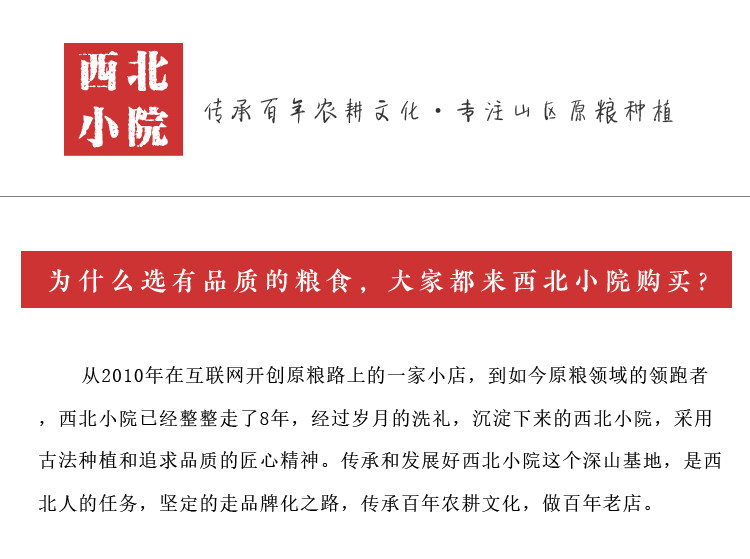 西北小院

传承百年农耕文化·专注山区原粮种植

为什么选有品质的粮食，大家都来西北小院购买？

从2010年在互联网开创原粮路上的一家小店，到如今原粮领域的领跑者，西北小院已经整整走了8年，经过岁月的洗礼，沉淀下来的西北小院，采用古法种植和追求品质的匠心精神。传承和发展好西北小院这个深山基地，是西北人的任务，坚定的走品牌化之路，传承百年农耕文化，做百年老店。